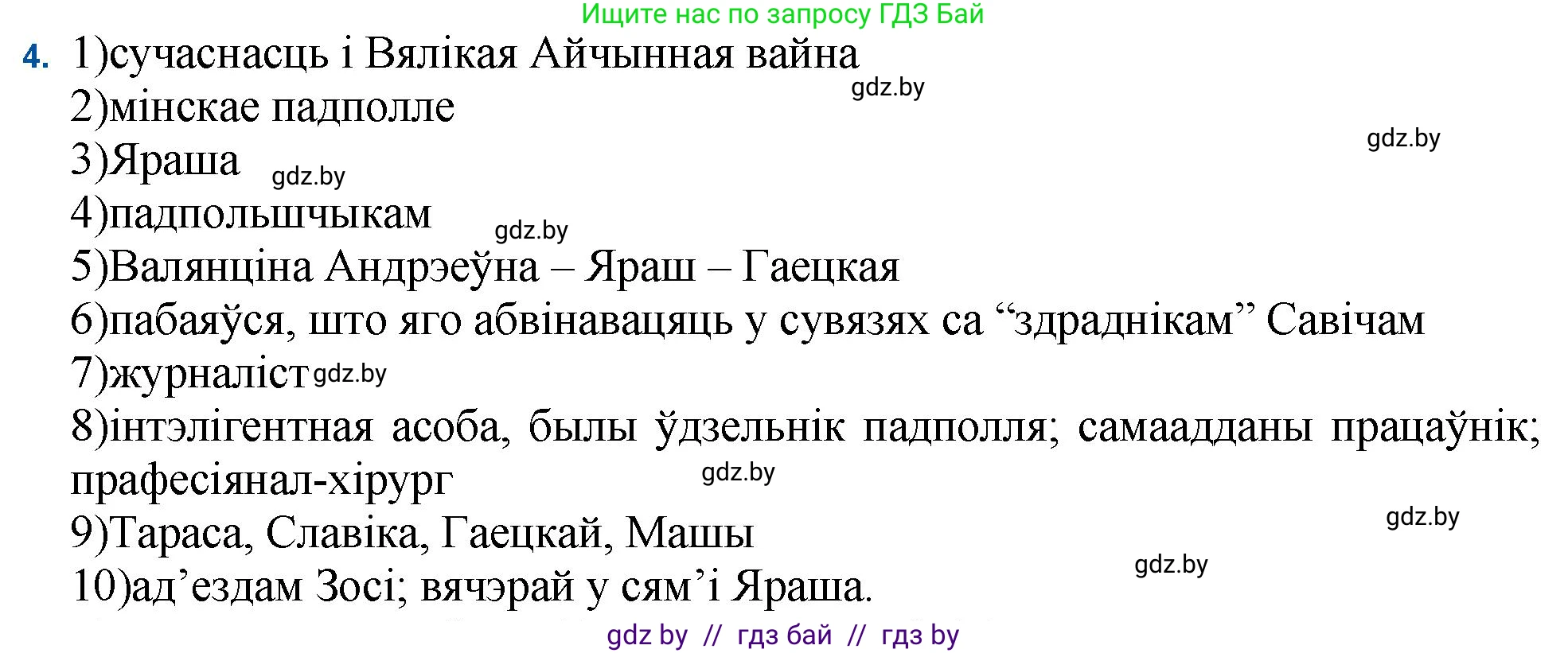 Ищите нас по запросу ГДЗ Бай

4. 1)сучаснасць і Вялікая Айчынная вайна
gdz.by
2)мінскае падполле
gdz.by
3)Яраша gdz.by
4)падпольшчыкам gdz.by
5)Валянціна Андрэеўна – Яраш – Гаецкая
6)пабаяўся, што яго абвінавацяць у сувязях са “здраднікам” Савічам
7)журналіст gdz.by
8)інтэлігентная асоба, былы ўдзельнік падполля; самаадданы працаўнік; прафесіянал-хірург gdz.by
9)Тараса, Славіка, Гаецкай, Машы
gdz.by
gdz.by
10)ад’ездам Зосі; вячэрай у сям’і Яраша.

gdz by // гдз бай // гдз by